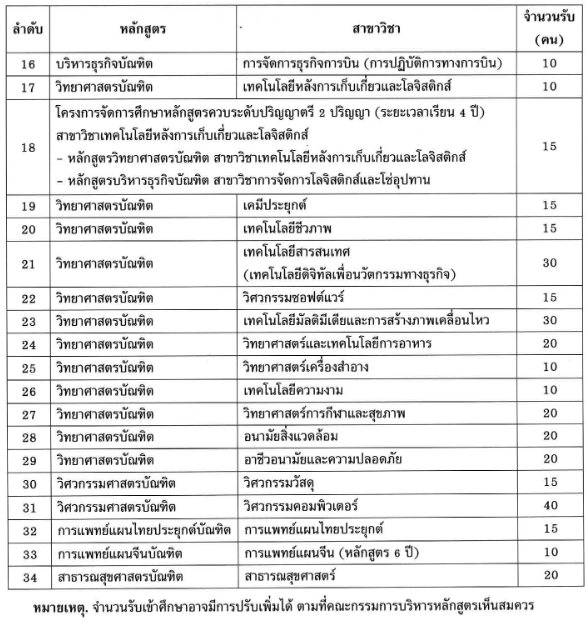 | ลำดับ | หลักสูตร | สาขาวิชา | จำนวนรับ (คน) |
|---|---|---|---|
| 16 | บริหารธุรกิจบัณฑิต | การจัดการธุรกิจการบิน (การปฏิบัติการทางการบิน) | 10 |
| 17 | วิทยาศาสตรบัณฑิต | เทคโนโลยีหลังการเก็บเกี่ยวและโลจิสติกส์ | 10 |
| 18 | โครงการจัดการศึกษาหลักสูตรควบระดับปริญญาตรี 2 ปริญญา (ระยะเวลาเรียน 4 ปี) สาขาวิชาเทคโนโลยีหลังการเก็บเกี่ยวและโลจิสติกส์ - หลักสูตรวิทยาศาสตรบัณฑิต สาขาวิชาเทคโนโลยีหลังการเก็บเกี่ยวและโลจิสติกส์ - หลักสูตรบริหารธุรกิจบัณฑิต สาขาวิชาการจัดการโลจิสติกส์และโซ่อุปทาน | | 15 |
| 19 | วิทยาศาสตรบัณฑิต | เคมีประยุกต์ | 15 |
| 20 | วิทยาศาสตรบัณฑิต | เทคโนโลยีชีวภาพ | 15 |
| 21 | วิทยาศาสตรบัณฑิต | เทคโนโลยีสารสนเทศ (เทคโนโลยีดิจิทัลเพื่อนวัตกรรมทางธุรกิจ) | 30 |
| 22 | วิทยาศาสตรบัณฑิต | วิศวกรรมซอฟต์แวร์ | 15 |
| 23 | วิทยาศาสตรบัณฑิต | เทคโนโลยีมัลติมีเดียและการสร้างภาพเคลื่อนไหว | 30 |
| 24 | วิทยาศาสตรบัณฑิต | วิทยาศาสตร์และเทคโนโลยีการอาหาร | 20 |
| 25 | วิทยาศาสตรบัณฑิต | วิทยาศาสตร์เครื่องสำอาง | 10 |
| 26 | วิทยาศาสตรบัณฑิต | เทคโนโลยีความงาม | 10 |
| 27 | วิทยาศาสตรบัณฑิต | วิทยาศาสตร์การกีฬาและสุขภาพ | 20 |
| 28 | วิทยาศาสตรบัณฑิต | อนามัยสิ่งแวดล้อม | 20 |
| 29 | วิทยาศาสตรบัณฑิต | อาชีวอนามัยและความปลอดภัย | 20 |
| 30 | วิศวกรรมศาสตรบัณฑิต | วิศวกรรมวัสดุ | 15 |
| 31 | วิศวกรรมศาสตรบัณฑิต | วิศวกรรมคอมพิวเตอร์ | 40 |
| 32 | การแพทย์แผนไทยประยุกต์บัณฑิต | การแพทย์แผนไทยประยุกต์ | 15 |
| 33 | การแพทย์แผนจีนบัณฑิต | การแพทย์แผนจีน (หลักสูตร 6 ปี) | 10 |
| 34 | สาธารณสุขศาสตรบัณฑิต | สาธารณสุขศาสตร์ | 20 |

หมายเหตุ. จำนวนรับเข้าศึกษาอาจมีการปรับเพิ่มได้ ตามที่คณะกรรมการบริหารหลักสูตรเห็นสมควร